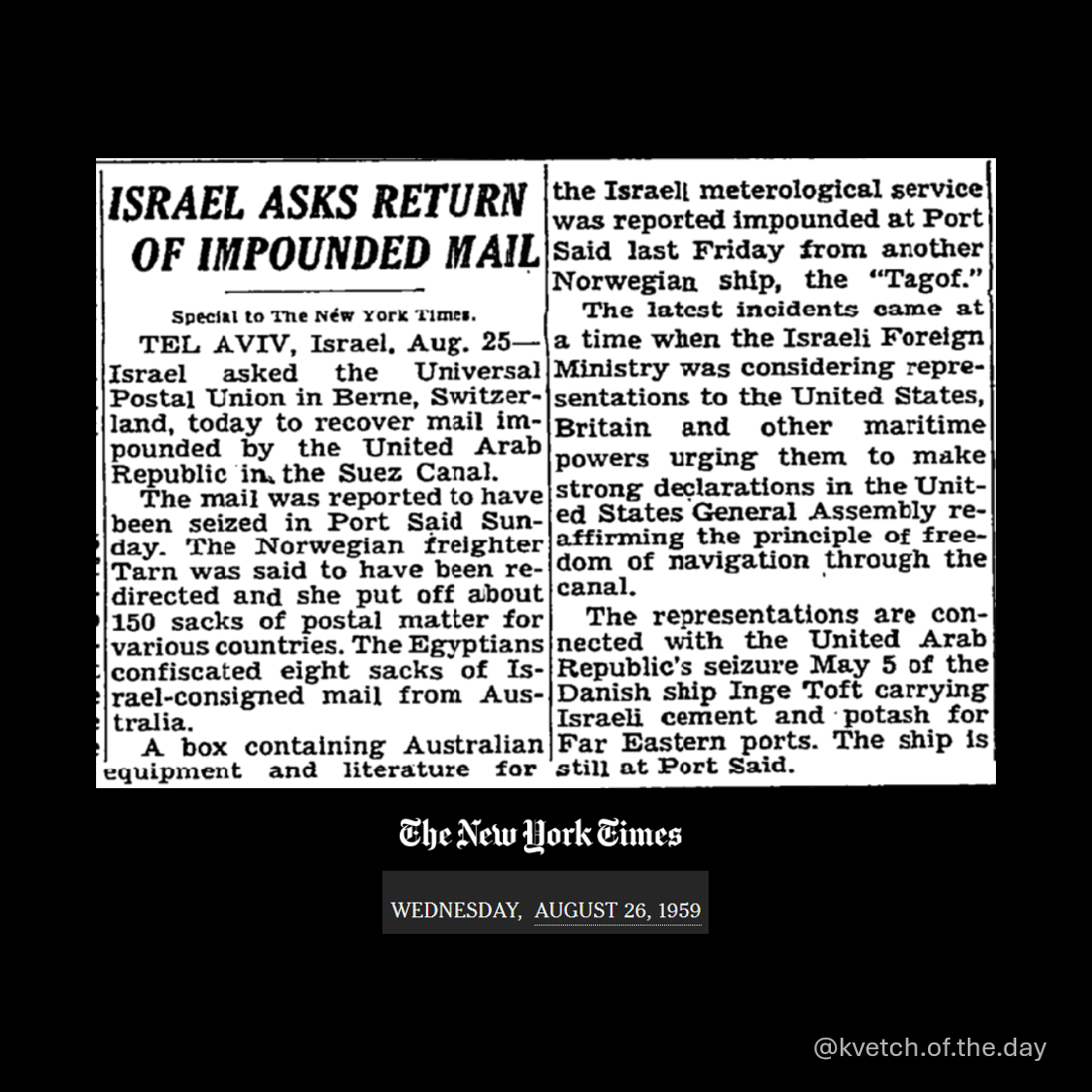 ISRAEL ASKS RETURN OF IMPOUNDED MAIL

Special to The New York Times.

TEL AVIV, Israel, Aug. 25—Israel asked the Universal Postal Union in Berne, Switzerland, today to recover mail impounded by the United Arab Republic in the Suez Canal.

The mail was reported to have been seized in Port Said Sunday. The Norwegian freighter Tarn was said to have been redirected and she put off about 150 sacks of postal matter for various countries. The Egyptians confiscated eight sacks of Israel-consigned mail from Australia.

A box containing Australian equipment and literature for the Israeli meterological service was reported impounded at Port Said last Friday from another Norwegian ship, the "Tagof."

The latest incidents came at a time when the Israeli Foreign Ministry was considering representations to the United States, Britain and other maritime powers urging them to make strong declarations in the United States General Assembly reaffirming the principle of freedom of navigation through the canal.

The representations are connected with the United Arab Republic's seizure May 5 of the Danish ship Inge Toft carrying Israeli cement and potash for Far Eastern ports. The ship is still at Port Said.

The New York Times

WEDNESDAY, AUGUST 26, 1959

@kvetch.of.the.day